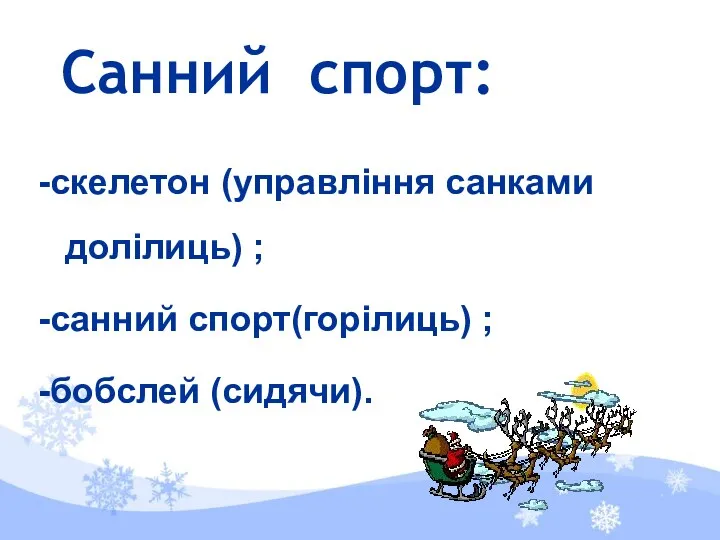 Санний спорт:

-скелетон (управління санками долілиць) ;

-санний спорт(горілиць) ;

-бобслей (сидячи).